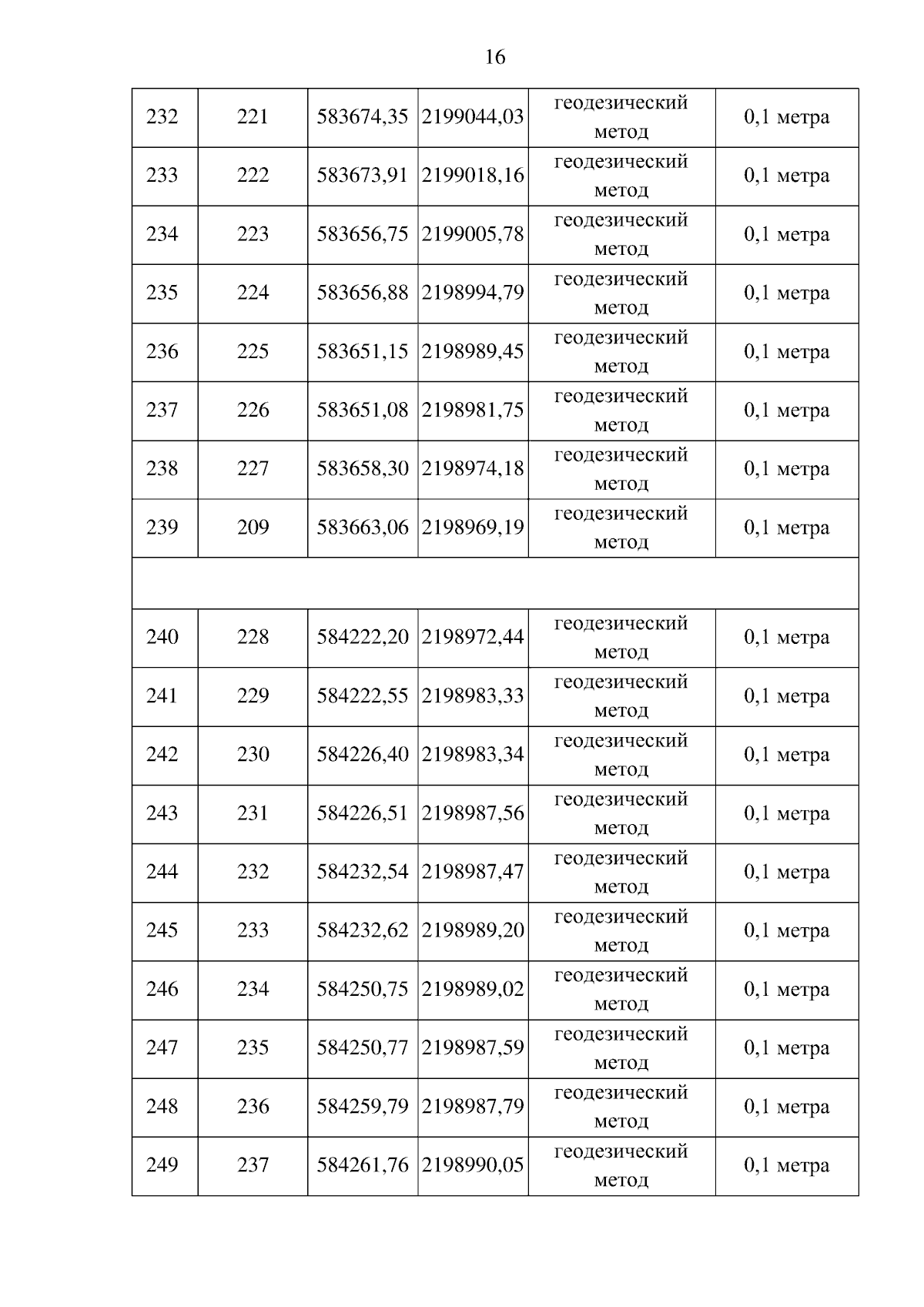 16

| 232 | 221 | 583674,35 | 2199044,03 | геодезический метод | 0,1 метра |
|---|---|---|---|---|---|
| 233 | 222 | 583673,91 | 2199018,16 | геодезический метод | 0,1 метра |
| 234 | 223 | 583656,75 | 2199005,78 | геодезический метод | 0,1 метра |
| 235 | 224 | 583656,88 | 2198994,79 | геодезический метод | 0,1 метра |
| 236 | 225 | 583651,15 | 2198989,45 | геодезический метод | 0,1 метра |
| 237 | 226 | 583651,08 | 2198981,75 | геодезический метод | 0,1 метра |
| 238 | 227 | 583658,30 | 2198974,18 | геодезический метод | 0,1 метра |
| 239 | 209 | 583663,06 | 2198969,19 | геодезический метод | 0,1 метра |
| | | | | | |
| 240 | 228 | 584222,20 | 2198972,44 | геодезический метод | 0,1 метра |
| 241 | 229 | 584222,55 | 2198983,33 | геодезический метод | 0,1 метра |
| 242 | 230 | 584226,40 | 2198983,34 | геодезический метод | 0,1 метра |
| 243 | 231 | 584226,51 | 2198987,56 | геодезический метод | 0,1 метра |
| 244 | 232 | 584232,54 | 2198987,47 | геодезический метод | 0,1 метра |
| 245 | 233 | 584232,62 | 2198989,20 | геодезический метод | 0,1 метра |
| 246 | 234 | 584250,75 | 2198989,02 | геодезический метод | 0,1 метра |
| 247 | 235 | 584250,77 | 2198987,59 | геодезический метод | 0,1 метра |
| 248 | 236 | 584259,79 | 2198987,79 | геодезический метод | 0,1 метра |
| 249 | 237 | 584261,76 | 2198990,05 | геодезический метод | 0,1 метра |